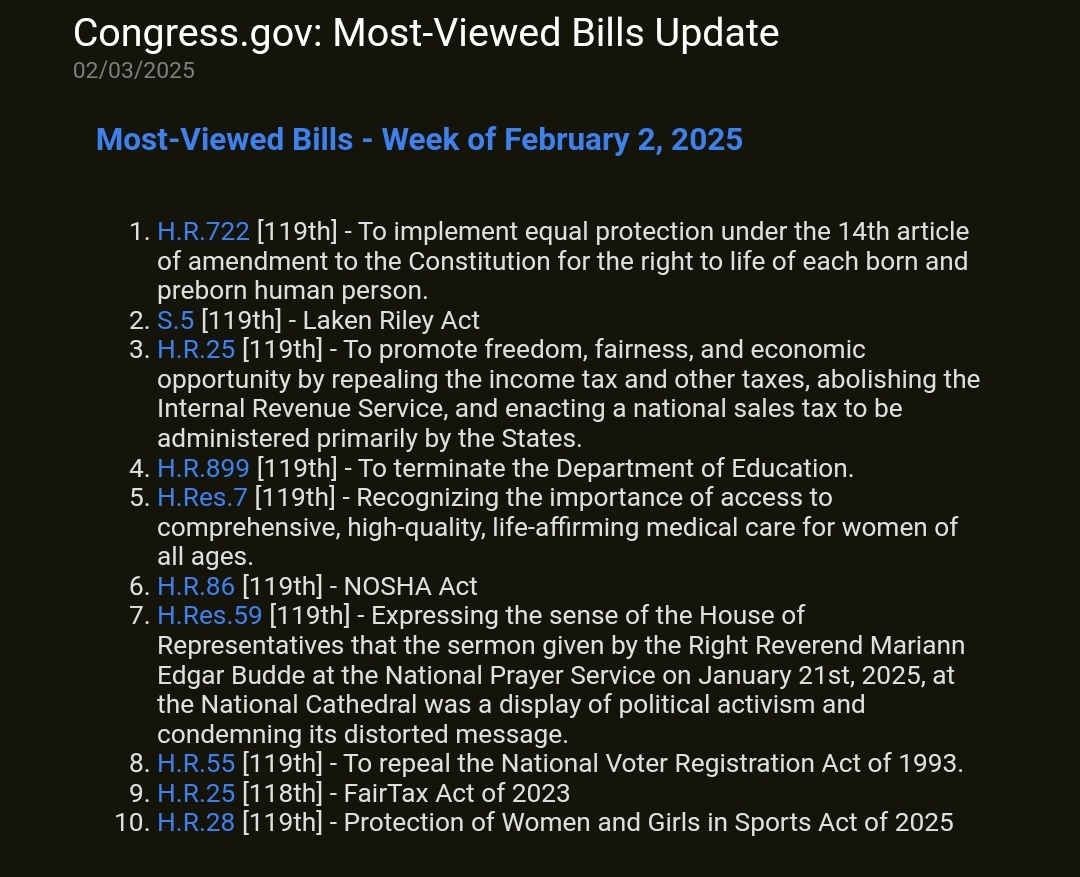 Congress.gov: Most-Viewed Bills Update
02/03/2025

Most-Viewed Bills - Week of February 2, 2025

1. H.R.722 [119th] - To implement equal protection under the 14th article of amendment to the Constitution for the right to life of each born and preborn human person.
2. S.5 [119th] - Laken Riley Act
3. H.R.25 [119th] - To promote freedom, fairness, and economic opportunity by repealing the income tax and other taxes, abolishing the Internal Revenue Service, and enacting a national sales tax to be administered primarily by the States.
4. H.R.899 [119th] - To terminate the Department of Education.
5. H.Res.7 [119th] - Recognizing the importance of access to comprehensive, high-quality, life-affirming medical care for women of all ages.
6. H.R.86 [119th] - NOSHA Act
7. H.Res.59 [119th] - Expressing the sense of the House of Representatives that the sermon given by the Right Reverend Mariann Edgar Budde at the National Prayer Service on January 21st, 2025, at the National Cathedral was a display of political activism and condemning its distorted message.
8. H.R.55 [119th] - To repeal the National Voter Registration Act of 1993.
9. H.R.25 [118th] - FairTax Act of 2023
10. H.R.28 [119th] - Protection of Women and Girls in Sports Act of 2025